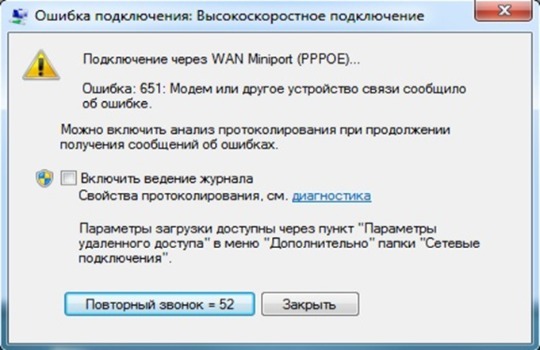 Ошибка подключения: Высокоскоростное подключение

Подключение через WAN Miniport (PPPOE)...

Ошибка: 651: Модем или другое устройство связи сообщило об ошибке.

Можно включить анализ протоколирования при продолжении получения сообщений об ошибках.

Включить ведение журнала
Свойства протоколирования, см. диагностика

Параметры загрузки доступны через пункт "Параметры удаленного доступа" в меню "Дополнительно" папки "Сетевые подключения".

Повторный звонок = 52
Закрыть